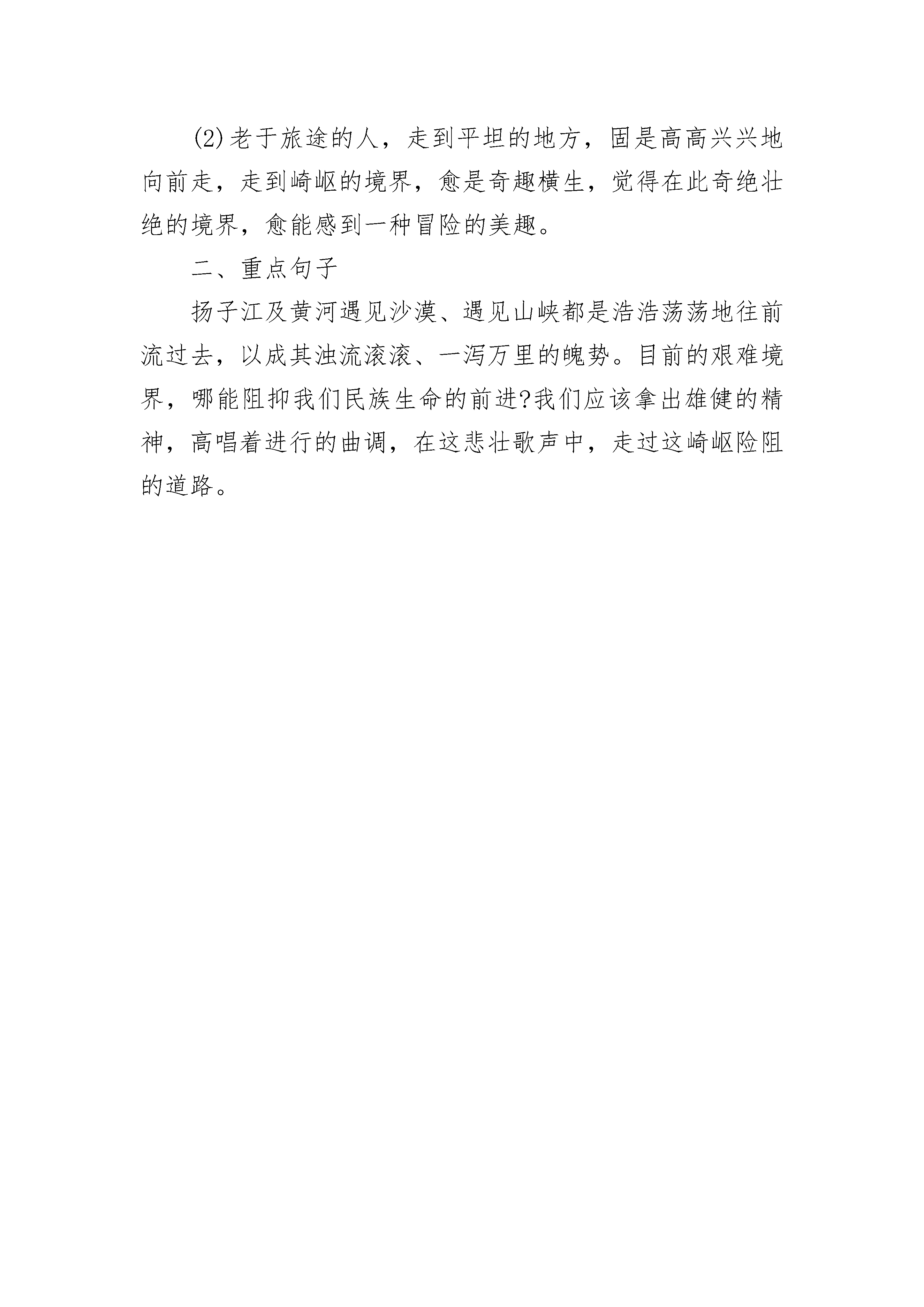 (2)老于旅途的人，走到平坦的地方，固是高高兴兴地向前走，走到崎岖的境界，愈是奇趣横生，觉得在此奇绝壮绝的境界，愈能感到一种冒险的美趣。

二、重点句子

扬子江及黄河遇见沙漠、遇见山峡都是浩浩荡荡地往前流过去，以成其浊流滚滚、一泻万里的魄势。目前的艰难境界，哪能阻抑我们民族生命的前进?我们应该拿出雄健的精神，高唱着进行的曲调，在这悲壮歌声中，走过这崎岖险阻的道路。